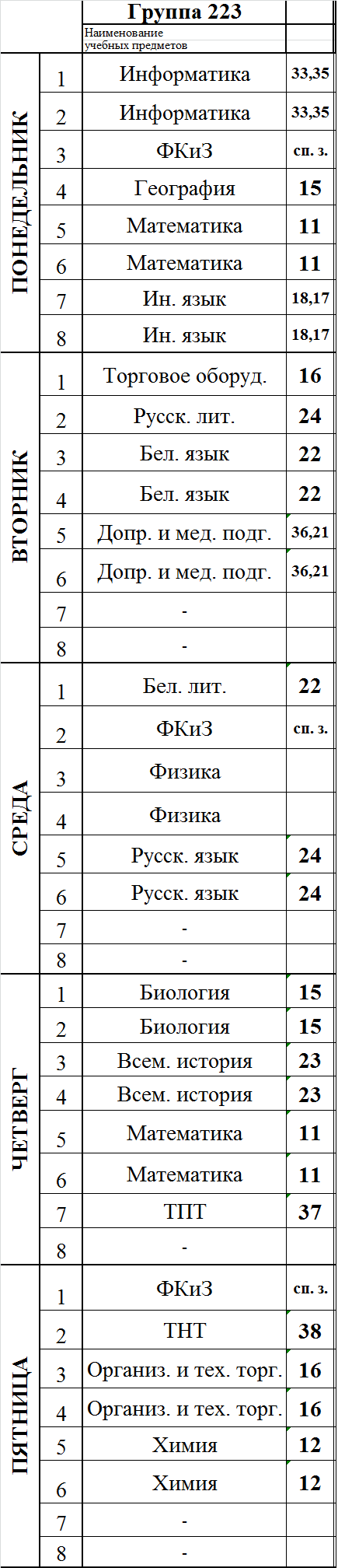 | | | Группа 223 | |
|---|---|---|---|
| | | Наименование учебных предметов | |
| ПОНЕДЕЛЬНИК | 1 | Информатика | 33,35 |
| | 2 | Информатика | 33,35 |
| | 3 | ФКиЗ | сп. з. |
| | 4 | География | 15 |
| | 5 | Математика | 11 |
| | 6 | Математика | 11 |
| | 7 | Ин. язык | 18,17 |
| | 8 | Ин. язык | 18,17 |
| ВТОРНИК | 1 | Торговое оборуд. | 16 |
| | 2 | Русск. лит. | 24 |
| | 3 | Бел. язык | 22 |
| | 4 | Бел. язык | 22 |
| | 5 | Допр. и мед. подг. | 36,21 |
| | 6 | Допр. и мед. подг. | 36,21 |
| | 7 | - | |
| | 8 | - | |
| СРЕДА | 1 | Бел. лит. | 22 |
| | 2 | ФКиЗ | сп. з. |
| | 3 | Физика | |
| | 4 | Физика | |
| | 5 | Русск. язык | 24 |
| | 6 | Русск. язык | 24 |
| | 7 | - | |
| | 8 | - | |
| ЧЕТВЕРГ | 1 | Биология | 15 |
| | 2 | Биология | 15 |
| | 3 | Всем. история | 23 |
| | 4 | Всем. история | 23 |
| | 5 | Математика | 11 |
| | 6 | Математика | 11 |
| | 7 | ТПТ | 37 |
| | 8 | - | |
| ПЯТНИЦА | 1 | ФКиЗ | сп. з. |
| | 2 | ТНТ | 38 |
| | 3 | Организ. и тех. торг. | 16 |
| | 4 | Организ. и тех. торг. | 16 |
| | 5 | Химия | 12 |
| | 6 | Химия | 12 |
| | 7 | - | |
| | 8 | - | |